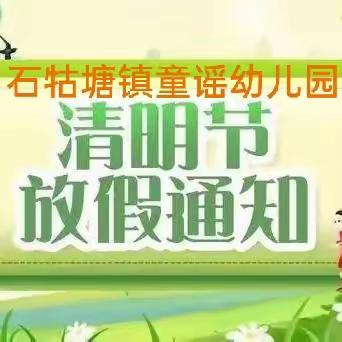 石牯塘镇童谣幼儿园

清明节
放假通知